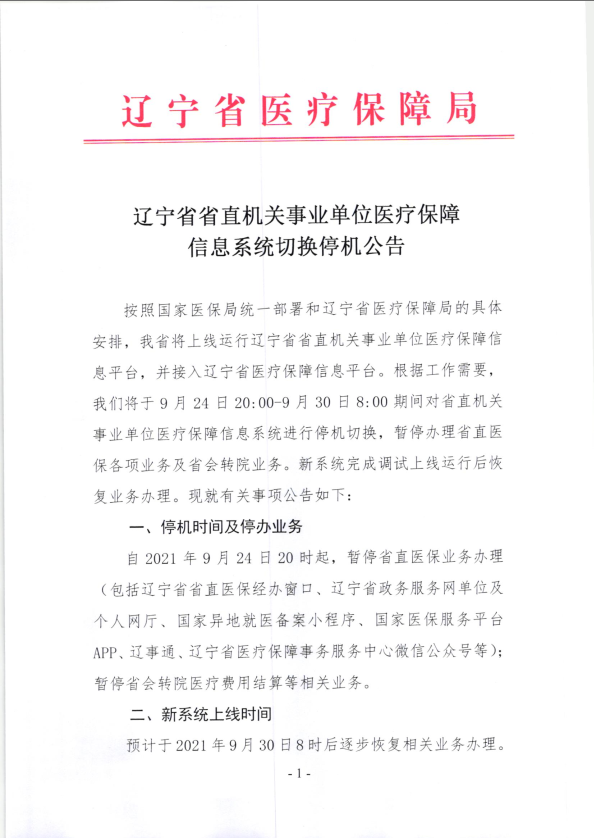 辽宁省医疗保障局

辽宁省省直机关事业单位医疗保障信息系统切换停机公告

按照国家医保局统一部署和辽宁省医疗保障局的具体安排，我省将上线运行辽宁省省直机关事业单位医疗保障信息平台，并接入辽宁省医疗保障信息平台。根据工作需要，我们将于 9 月 24 日 20:00-9 月 30 日 8:00 期间对省直机关事业单位医疗保障信息系统进行停机切换，暂停办理省直医保各项业务及省会转院业务。新系统完成调试上线运行后恢复业务办理。现就有关事项公告如下：

一、停机时间及停办业务

自 2021 年 9 月 24 日 20 时起，暂停省直医保业务办理（包括辽宁省省直医保经办窗口、辽宁省政务服务网单位及个人网厅、国家异地就医备案小程序、国家医保服务平台APP、辽事通、辽宁省医疗保障事务服务中心微信公众号等）；暂停省会转院医疗费用结算等相关业务。

二、新系统上线时间

预计于 2021 年 9 月 30 日 8 时后逐步恢复相关业务办理。

- 1 -